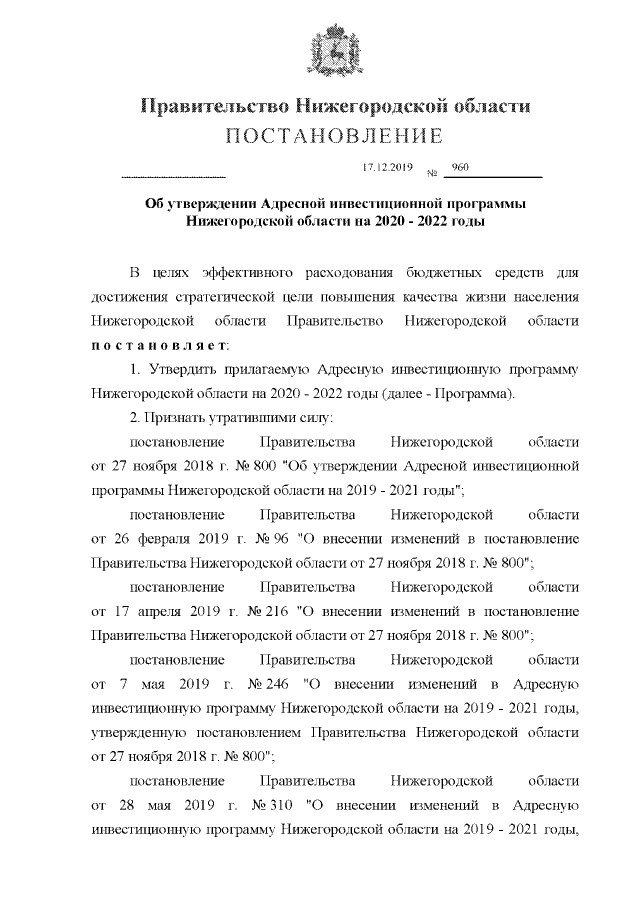 Правительство Нижегородской области
ПОСТАНОВЛЕНИЕ

17.12.2019 № 960

Об утверждении Адресной инвестиционной программы Нижегородской области на 2020 - 2022 годы

В целях эффективного расходования бюджетных средств для достижения стратегической цели повышения качества жизни населения Нижегородской области Правительство Нижегородской области постановляет:

1. Утвердить прилагаемую Адресную инвестиционную программу Нижегородской области на 2020 - 2022 годы (далее - Программа).

2. Признать утратившими силу:

постановление Правительства Нижегородской области от 27 ноября 2018 г. № 800 "Об утверждении Адресной инвестиционной программы Нижегородской области на 2019 - 2021 годы";

постановление Правительства Нижегородской области от 26 февраля 2019 г. № 96 "О внесении изменений в постановление Правительства Нижегородской области от 27 ноября 2018 г. № 800";

постановление Правительства Нижегородской области от 17 апреля 2019 г. № 216 "О внесении изменений в постановление Правительства Нижегородской области от 27 ноября 2018 г. № 800";

постановление Правительства Нижегородской области от 7 мая 2019 г. № 246 "О внесении изменений в Адресную инвестиционную программу Нижегородской области на 2019 - 2021 годы, утвержденную постановлением Правительства Нижегородской области от 27 ноября 2018 г. № 800";

постановление Правительства Нижегородской области от 28 мая 2019 г. № 310 "О внесении изменений в Адресную инвестиционную программу Нижегородской области на 2019 - 2021 годы,